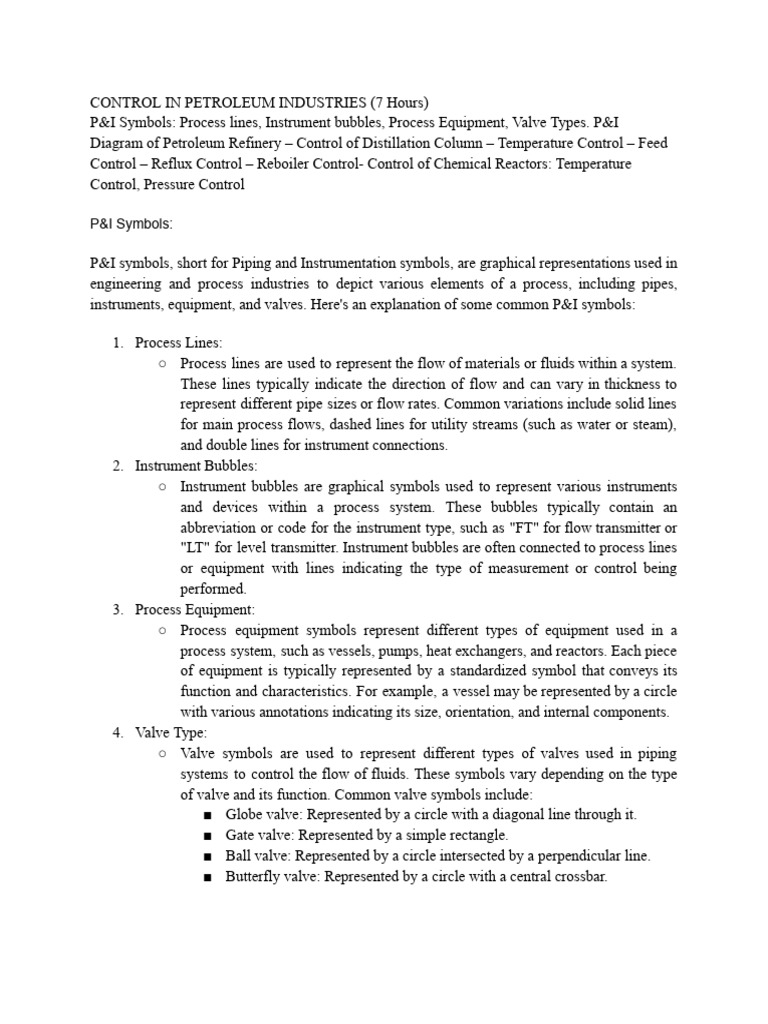 CONTROL IN PETROLEUM INDUSTRIES (7 Hours)
P&I Symbols: Process lines, Instrument bubbles, Process Equipment, Valve Types. P&I Diagram of Petroleum Refinery – Control of Distillation Column – Temperature Control – Feed Control – Reflux Control – Reboiler Control- Control of Chemical Reactors: Temperature Control, Pressure Control

P&I Symbols:

P&I symbols, short for Piping and Instrumentation symbols, are graphical representations used in engineering and process industries to depict various elements of a process, including pipes, instruments, equipment, and valves. Here's an explanation of some common P&I symbols:

1. Process Lines:
○ Process lines are used to represent the flow of materials or fluids within a system. These lines typically indicate the direction of flow and can vary in thickness to represent different pipe sizes or flow rates. Common variations include solid lines for main process flows, dashed lines for utility streams (such as water or steam), and double lines for instrument connections.
2. Instrument Bubbles:
○ Instrument bubbles are graphical symbols used to represent various instruments and devices within a process system. These bubbles typically contain an abbreviation or code for the instrument type, such as "FT" for flow transmitter or "LT" for level transmitter. Instrument bubbles are often connected to process lines or equipment with lines indicating the type of measurement or control being performed.
3. Process Equipment:
○ Process equipment symbols represent different types of equipment used in a process system, such as vessels, pumps, heat exchangers, and reactors. Each piece of equipment is typically represented by a standardized symbol that conveys its function and characteristics. For example, a vessel may be represented by a circle with various annotations indicating its size, orientation, and internal components.
4. Valve Type:
○ Valve symbols are used to represent different types of valves used in piping systems to control the flow of fluids. These symbols vary depending on the type of valve and its function. Common valve symbols include:
■ Globe valve: Represented by a circle with a diagonal line through it.
■ Gate valve: Represented by a simple rectangle.
■ Ball valve: Represented by a circle intersected by a perpendicular line.
■ Butterfly valve: Represented by a circle with a central crossbar.